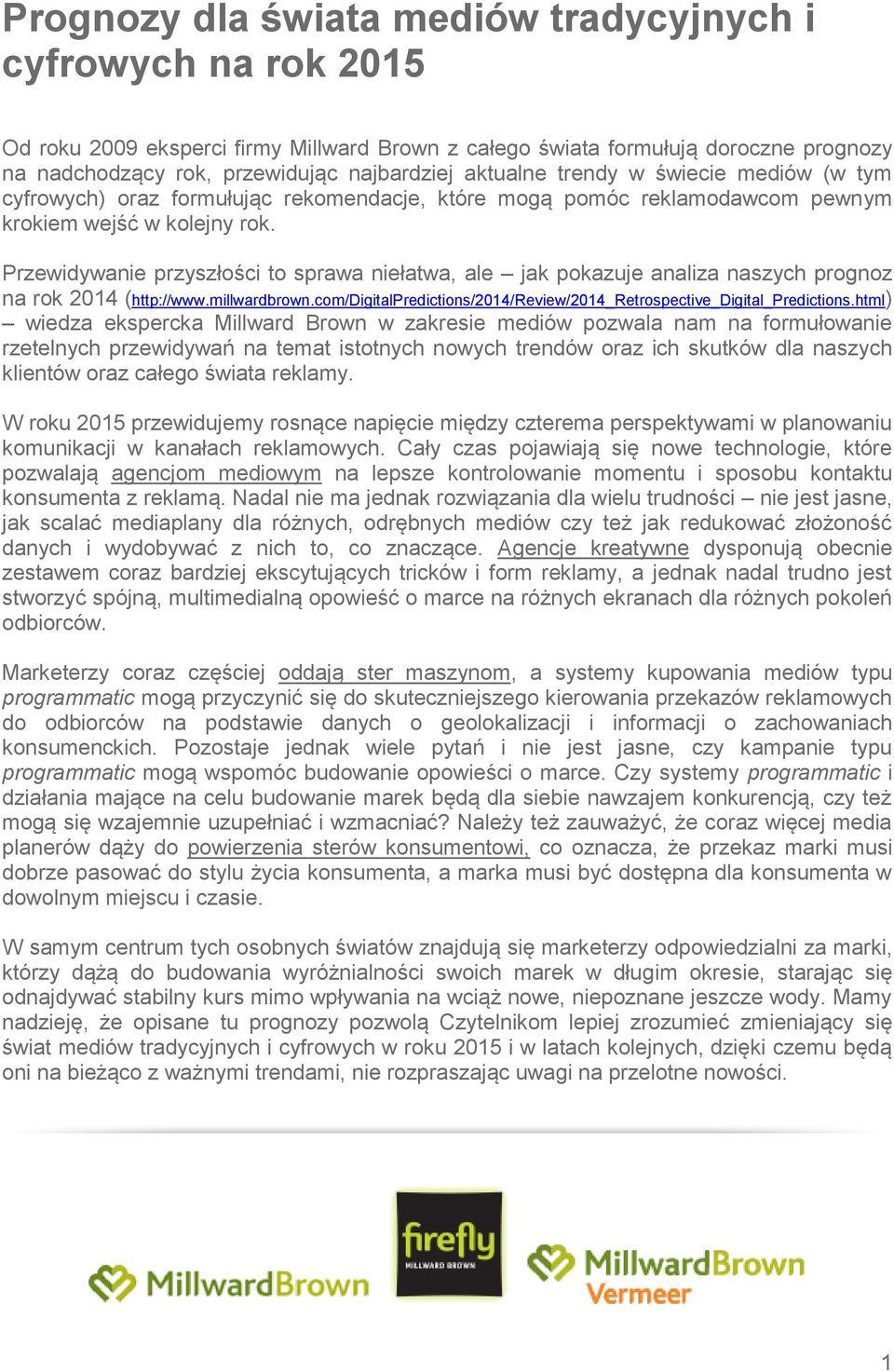 Prognozy dla świata mediów tradycyjnych i cyfrowych na rok 2015

Od roku 2009 eksperci firmy Millward Brown z całego świata formułują doroczne prognozy na nadchodzący rok, przewidując najbardziej aktualne trendy w świecie mediów (w tym cyfrowych) oraz formułując rekomendacje, które mogą pomóc reklamodawcom pewnym krokiem wejść w kolejny rok.

Przewidywanie przyszłości to sprawa niełatwa, ale – jak pokazuje analiza naszych prognoz na rok 2014 (http://www.millwardbrown.com/DigitalPredictions/2014/Review/2014_Retrospective_Digital_Predictions.html) – wiedza ekspercka Millward Brown w zakresie mediów pozwala nam na formułowanie rzetelnych przewidywań na temat istotnych nowych trendów oraz ich skutków dla naszych klientów oraz całego świata reklamy.

W roku 2015 przewidujemy rosnące napięcie między czterema perspektywami w planowaniu komunikacji w kanałach reklamowych. Cały czas pojawiają się nowe technologie, które pozwalają agencjom mediowym na lepsze kontrolowanie momentu i sposobu kontaktu konsumenta z reklamą. Nadal nie ma jednak rozwiązania dla wielu trudności – nie jest jasne, jak scalać mediaplany dla różnych, odrębnych mediów czy też jak redukować złożoność danych i wydobywać z nich to, co znaczące. Agencje kreatywne dysponują obecnie zestawem coraz bardziej ekscytujących tricków i form reklamy, a jednak nadal trudno jest stworzyć spójną, multimedialną opowieść o marce na różnych ekranach dla różnych pokoleń odbiorców.

Marketerzy coraz częściej oddają ster maszynom, a systemy kupowania mediów typu programmatic mogą przyczynić się do skuteczniejszego kierowania przekazów reklamowych do odbiorców na podstawie danych o geolokalizacji i informacji o zachowaniach konsumenckich. Pozostaje jednak wiele pytań i nie jest jasne, czy kampanie typu programmatic mogą wspomóc budowanie opowieści o marce. Czy systemy programmatic i działania mające na celu budowanie marek będą dla siebie nawzajem konkurencją, czy też mogą się wzajemnie uzupełniać i wzmacniać? Należy też zauważyć, że coraz więcej media planerów dąży do powierzenia sterów konsumentowi, co oznacza, że przekaz marki musi dobrze pasować do stylu życia konsumenta, a marka musi być dostępna dla konsumenta w dowolnym miejscu i czasie.

W samym centrum tych osobnych światów znajdują się marketerzy odpowiedzialni za marki, którzy dążą do budowania wyróżnialności swoich marek w długim okresie, starając się odnajdywać stabilny kurs mimo wpływania na wciąż nowe, niepoznane jeszcze wody. Mamy nadzieję, że opisane tu prognozy pozwolą Czytelnikom lepiej zrozumieć zmieniający się świat mediów tradycyjnych i cyfrowych w roku 2015 i w latach kolejnych, dzięki czemu będą oni na bieżąco z ważnymi trendami, nie rozpraszając uwagi na przelotne nowości.

MillwardBrown firefly MILLWARD BROWN MillwardBrown Vermeer

1